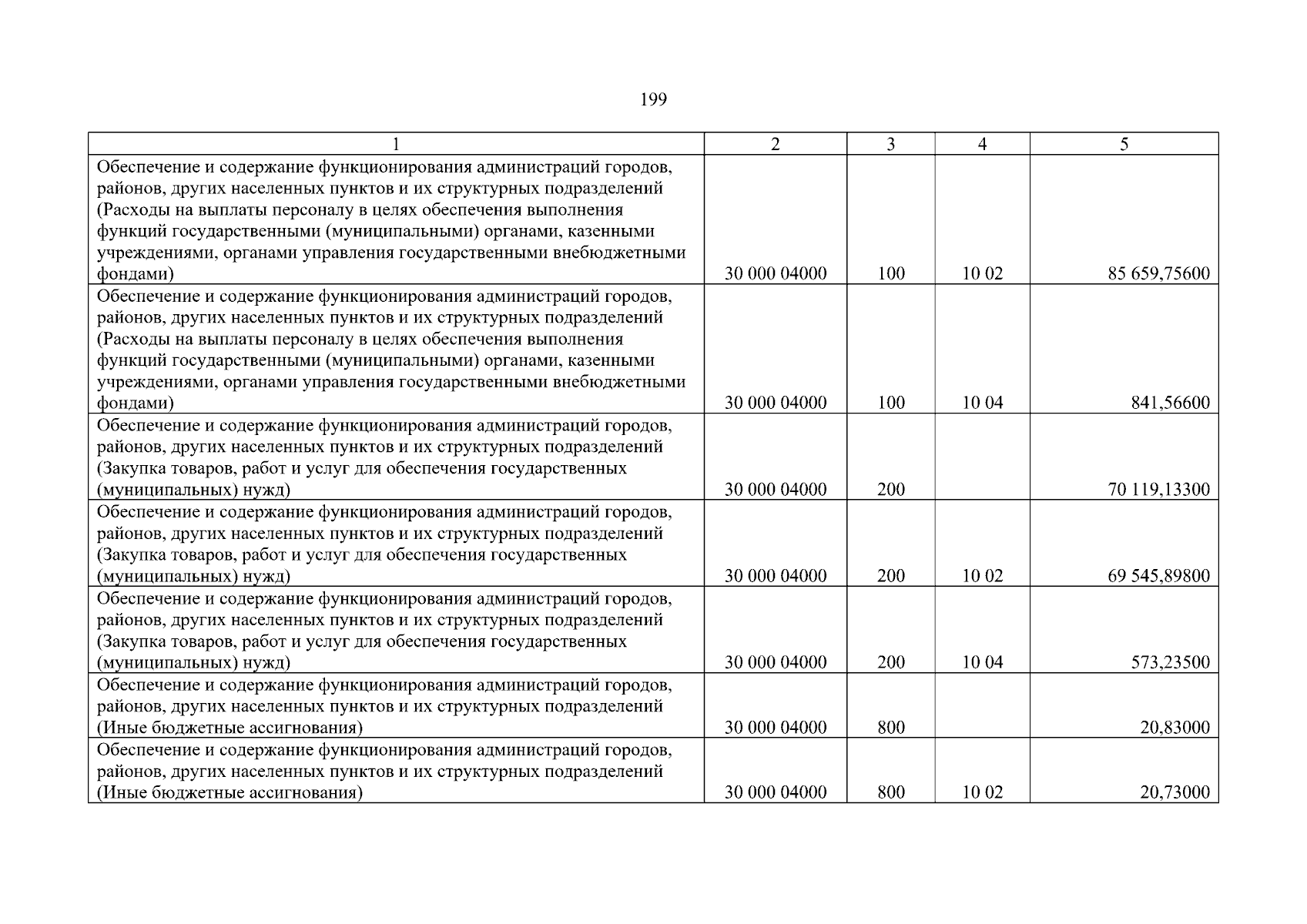 199

| 1 | 2 | 3 | 4 | 5 |
|---|---|---|---|---|
| Обеспечение и содержание функционирования администраций городов, районов, других населенных пунктов и их структурных подразделений (Расходы на выплаты персоналу в целях обеспечения выполнения функций государственными (муниципальными) органами, казенными учреждениями, органами управления государственными внебюджетными фондами) | 30 000 04000 | 100 | 10 02 | 85 659,75600 |
| Обеспечение и содержание функционирования администраций городов, районов, других населенных пунктов и их структурных подразделений (Расходы на выплаты персоналу в целях обеспечения выполнения функций государственными (муниципальными) органами, казенными учреждениями, органами управления государственными внебюджетными фондами) | 30 000 04000 | 100 | 10 04 | 841,56600 |
| Обеспечение и содержание функционирования администраций городов, районов, других населенных пунктов и их структурных подразделений (Закупка товаров, работ и услуг для обеспечения государственных (муниципальных) нужд) | 30 000 04000 | 200 | | 70 119,13300 |
| Обеспечение и содержание функционирования администраций городов, районов, других населенных пунктов и их структурных подразделений (Закупка товаров, работ и услуг для обеспечения государственных (муниципальных) нужд) | 30 000 04000 | 200 | 10 02 | 69 545,89800 |
| Обеспечение и содержание функционирования администраций городов, районов, других населенных пунктов и их структурных подразделений (Закупка товаров, работ и услуг для обеспечения государственных (муниципальных) нужд) | 30 000 04000 | 200 | 10 04 | 573,23500 |
| Обеспечение и содержание функционирования администраций городов, районов, других населенных пунктов и их структурных подразделений (Иные бюджетные ассигнования) | 30 000 04000 | 800 | | 20,83000 |
| Обеспечение и содержание функционирования администраций городов, районов, других населенных пунктов и их структурных подразделений (Иные бюджетные ассигнования) | 30 000 04000 | 800 | 10 02 | 20,73000 |